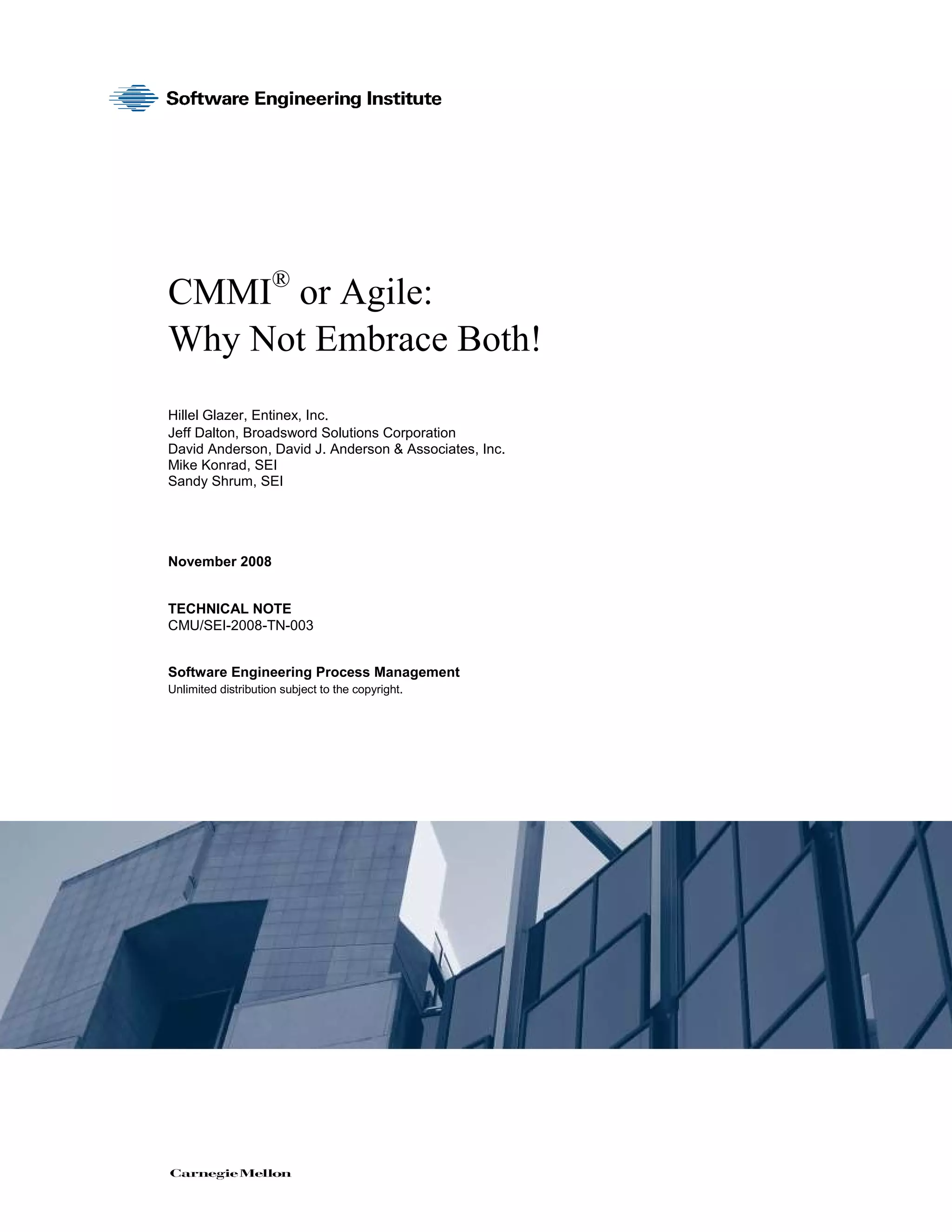 Software Engineering Institute

CMMI® or Agile:
Why Not Embrace Both!

Hillel Glazer, Entinex, Inc.
Jeff Dalton, Broadsword Solutions Corporation
David Anderson, David J. Anderson & Associates, Inc.
Mike Konrad, SEI
Sandy Shrum, SEI

November 2008

TECHNICAL NOTE
CMU/SEI-2008-TN-003

Software Engineering Process Management
Unlimited distribution subject to the copyright.

Carnegie Mellon